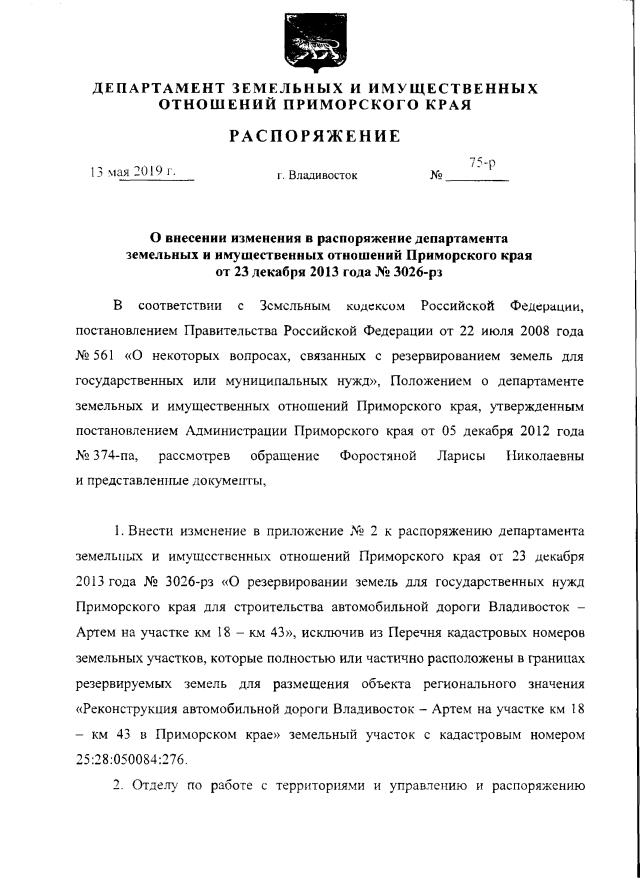 ДЕПАРТАМЕНТ ЗЕМЕЛЬНЫХ И ИМУЩЕСТВЕННЫХ ОТНОШЕНИЙ ПРИМОРСКОГО КРАЯ

РАСПОРЯЖЕНИЕ

13 мая 2019 г. г. Владивосток № 75-р

О внесении изменения в распоряжение департамента земельных и имущественных отношений Приморского края от 23 декабря 2013 года № 3026-рз

В соответствии с Земельным кодексом Российской Федерации, постановлением Правительства Российской Федерации от 22 июля 2008 года № 561 «О некоторых вопросах, связанных с резервированием земель для государственных или муниципальных нужд», Положением о департаменте земельных и имущественных отношений Приморского края, утвержденным постановлением Администрации Приморского края от 05 декабря 2012 года № 374-па, рассмотрев обращение Форостяной Ларисы Николаевны и представленные документы,

1. Внести изменение в приложение № 2 к распоряжению департамента земельных и имущественных отношений Приморского края от 23 декабря 2013 года № 3026-рз «О резервировании земель для государственных нужд Приморского края для строительства автомобильной дороги Владивосток – Артем на участке км 18 – км 43», исключив из Перечня кадастровых номеров земельных участков, которые полностью или частично расположены в границах резервируемых земель для размещения объекта регионального значения «Реконструкция автомобильной дороги Владивосток – Артем на участке км 18 – км 43 в Приморском крае» земельный участок с кадастровым номером 25:28:050084:276.

2. Отделу по работе с территориями и управлению и распоряжению